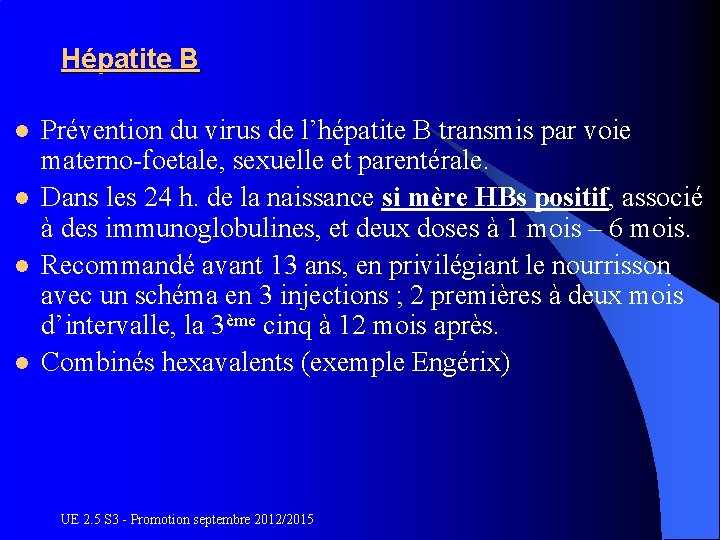 Hépatite B

• Prévention du virus de l'hépatite B transmis par voie materno-foetale, sexuelle et parentérale.
• Dans les 24 h. de la naissance si mère HBs positif, associé à des immunoglobulines, et deux doses à 1 mois – 6 mois.
• Recommandé avant 13 ans, en privilégiant le nourrisson avec un schéma en 3 injections ; 2 premières à deux mois d'intervalle, la 3ème cinq à 12 mois après.
• Combinés hexavalents (exemple Engérix)

UE 2.5 S3 - Promotion septembre 2012/2015